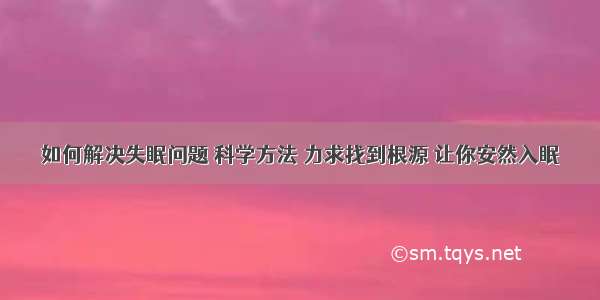 如何解决失眠问题 科学方法 力求找到根源 让你安然入眠

©sm.tqys.net